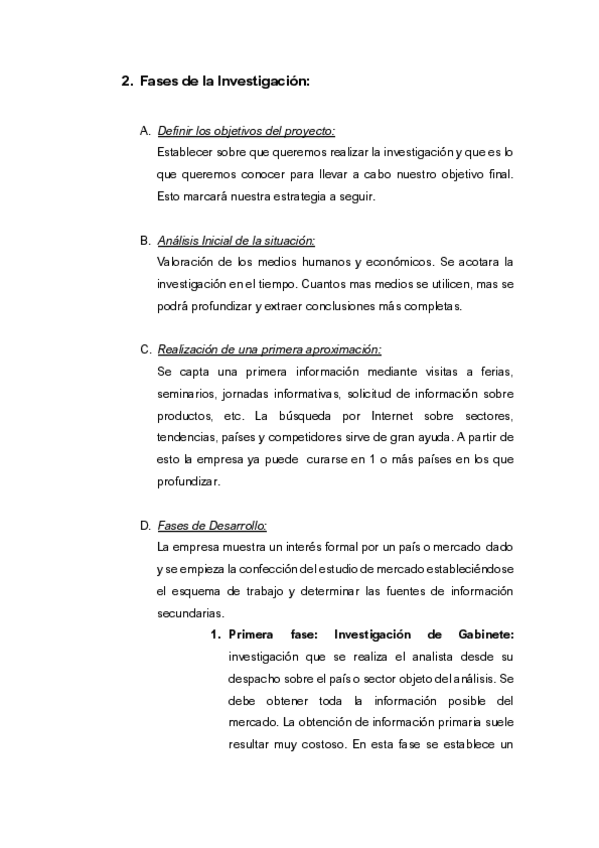 2. Fases de la Investigación:

A. Definir los objetivos del proyecto:
Establecer sobre que queremos realizar la investigación y que es lo que queremos conocer para llevar a cabo nuestro objetivo final. Esto marcará nuestra estrategia a seguir.

B. Análisis Inicial de la situación:
Valoración de los medios humanos y económicos. Se acotara la investigación en el tiempo. Cuantos mas medios se utilicen, mas se podrá profundizar y extraer conclusiones más completas.

C. Realización de una primera aproximación:
Se capta una primera información mediante visitas a ferias, seminarios, jornadas informativas, solicitud de información sobre productos, etc. La búsqueda por Internet sobre sectores, tendencias, países y competidores sirve de gran ayuda. A partir de esto la empresa ya puede curarse en 1 o más países en los que profundizar.

D. Fases de Desarrollo:
La empresa muestra un interés formal por un país o mercado dado y se empieza la confección del estudio de mercado estableciéndose el esquema de trabajo y determinar las fuentes de información secundarias.

1. Primera fase: Investigación de Gabinete: investigación que se realiza el analista desde su despacho sobre el país o sector objeto del análisis. Se debe obtener toda la información posible del mercado. La obtención de información primaria suele resultar muy costoso. En esta fase se establece un